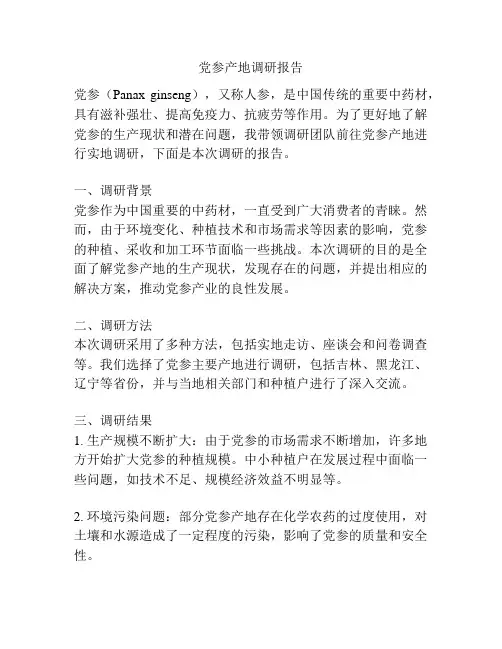 党参产地调研报告

党参（Panax ginseng），又称人参，是中国传统的重要中药材，具有滋补强壮、提高免疫力、抗疲劳等作用。为了更好地了解党参的生产现状和潜在问题，我带领调研团队前往党参产地进行实地调研，下面是本次调研的报告。

一、调研背景
党参作为中国重要的中药材，一直受到广大消费者的青睐。然而，由于环境变化、种植技术和市场需求等因素的影响，党参的种植、采收和加工环节面临一些挑战。本次调研的目的是全面了解党参产地的生产现状，发现存在的问题，并提出相应的解决方案，推动党参产业的良性发展。

二、调研方法
本次调研采用了多种方法，包括实地走访、座谈会和问卷调查等。我们选择了党参主要产地进行调研，包括吉林、黑龙江、辽宁等省份，并与当地相关部门和种植户进行了深入交流。

三、调研结果
1. 生产规模不断扩大：由于党参的市场需求不断增加，许多地方开始扩大党参的种植规模。中小种植户在发展过程中面临一些问题，如技术不足、规模经济效益不明显等。

2. 环境污染问题：部分党参产地存在化学农药的过度使用，对土壤和水源造成了一定程度的污染，影响了党参的质量和安全性。